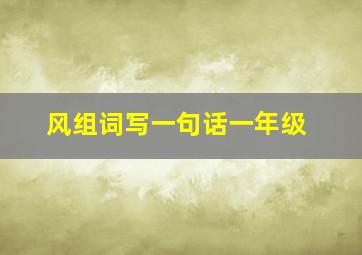 风组词写一句话一年级